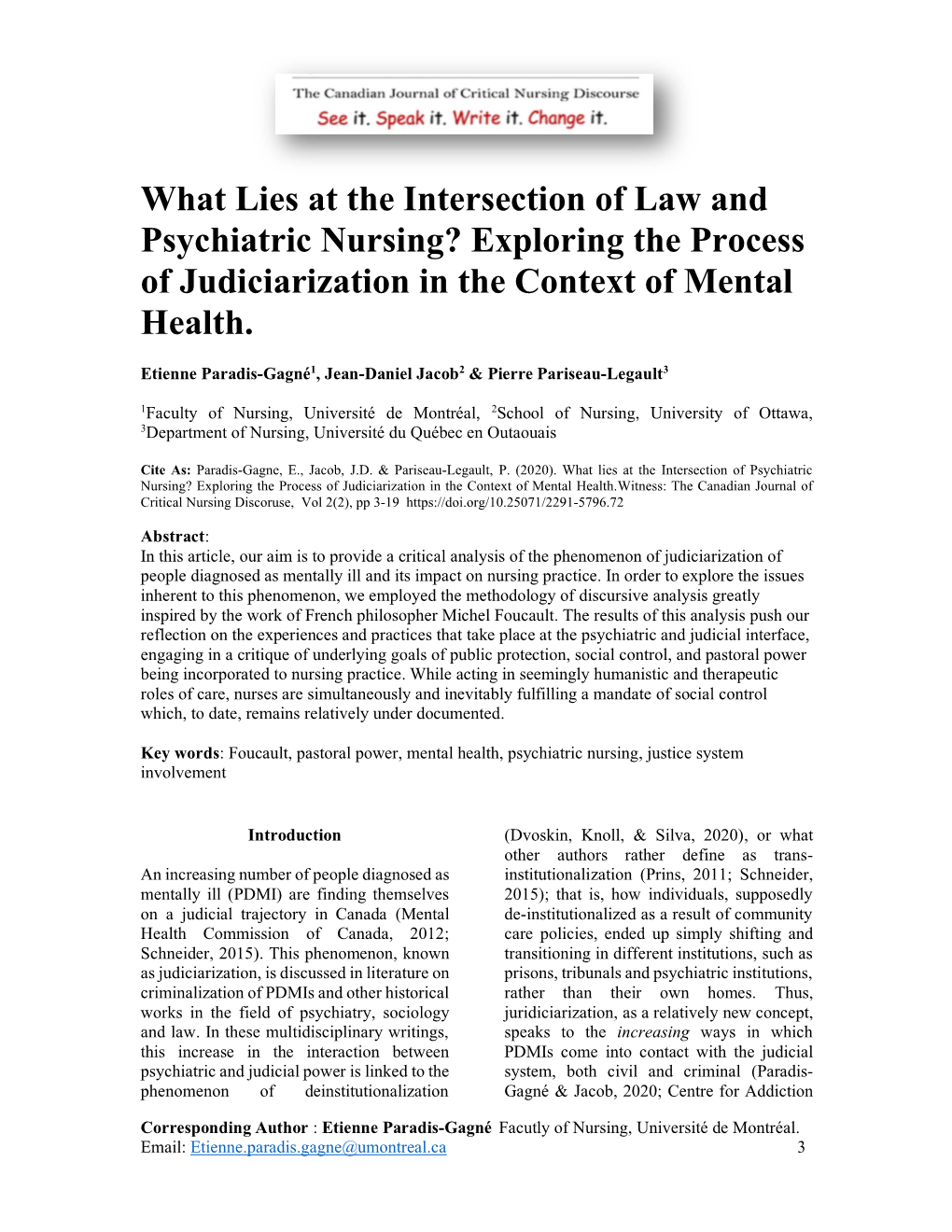 The Canadian Journal of Critical Nursing Discourse
See it. Speak it. Write it. Change it.

What Lies at the Intersection of Law and Psychiatric Nursing? Exploring the Process of Judiciarization in the Context of Mental Health.

Etienne Paradis-Gagné$^1$, Jean-Daniel Jacob$^2$ & Pierre Pariseau-Legault$^3$

$^1$Faculty of Nursing, Université de Montréal, $^2$School of Nursing, University of Ottawa, $^3$Department of Nursing, Université du Québec en Outaouais

Cite As: Paradis-Gagne, E., Jacob, J.D. & Pariseau-Legault, P. (2020). What lies at the Intersection of Psychiatric Nursing? Exploring the Process of Judiciarization in the Context of Mental Health.Witness: The Canadian Journal of Critical Nursing Discoruse, Vol 2(2), pp 3-19 https://doi.org/10.25071/2291-5796.72

Abstract:
In this article, our aim is to provide a critical analysis of the phenomenon of judiciarization of people diagnosed as mentally ill and its impact on nursing practice. In order to explore the issues inherent to this phenomenon, we employed the methodology of discursive analysis greatly inspired by the work of French philosopher Michel Foucault. The results of this analysis push our reflection on the experiences and practices that take place at the psychiatric and judicial interface, engaging in a critique of underlying goals of public protection, social control, and pastoral power being incorporated to nursing practice. While acting in seemingly humanistic and therapeutic roles of care, nurses are simultaneously and inevitably fulfilling a mandate of social control which, to date, remains relatively under documented.

Key words: Foucault, pastoral power, mental health, psychiatric nursing, justice system involvement

Introduction

An increasing number of people diagnosed as mentally ill (PDMI) are finding themselves on a judicial trajectory in Canada (Mental Health Commission of Canada, 2012; Schneider, 2015). This phenomenon, known as judiciarization, is discussed in literature on criminalization of PDMIs and other historical works in the field of psychiatry, sociology and law. In these multidisciplinary writings, this increase in the interaction between psychiatric and judicial power is linked to the phenomenon of deinstitutionalization (Dvoskin, Knoll, & Silva, 2020), or what other authors rather define as trans-institutionalization (Prins, 2011; Schneider, 2015); that is, how individuals, supposedly de-institutionalized as a result of community care policies, ended up simply shifting and transitioning in different institutions, such as prisons, tribunals and psychiatric institutions, rather than their own homes. Thus, juridiciarization, as a relatively new concept, speaks to the increasing ways in which PDMIs come into contact with the judicial system, both civil and criminal (Paradis-Gagné & Jacob, 2020; Centre for Addiction

Corresponding Author : Etienne Paradis-Gagné Facutly of Nursing, Université de Montréal.
Email: Etienne.paradis.gagne@umontreal.ca 3